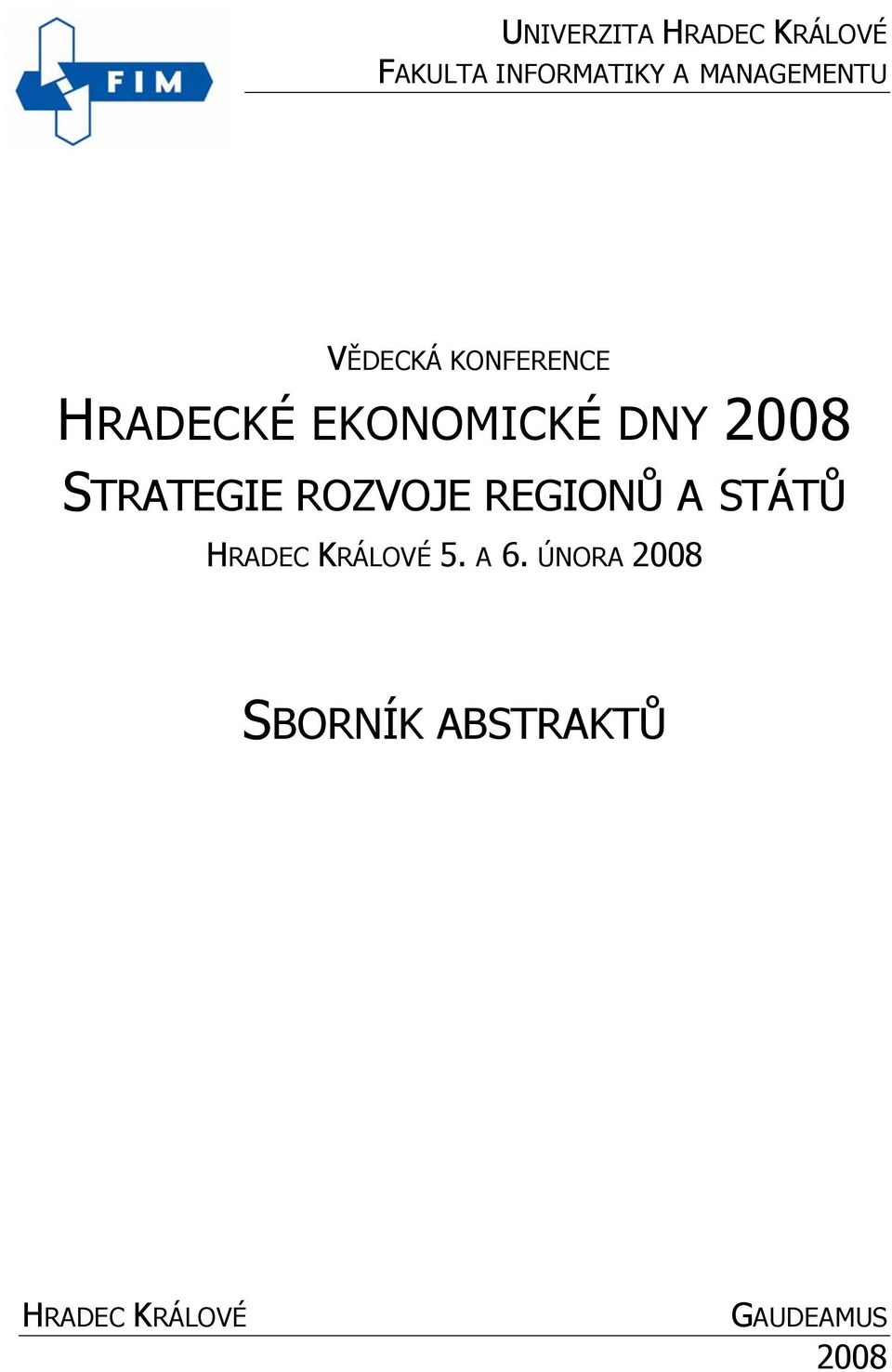 FIM

UNIVERZITA HRADEC KRÁLOVÉ
FAKULTA INFORMATIKY A MANAGEMENTU

VĚDECKÁ KONFERENCE
HRADECKÉ EKONOMICKÉ DNY 2008
STRATEGIE ROZVOJE REGIONŮ A STÁTŮ
HRADEC KRÁLOVÉ 5. A 6. ÚNORA 2008

SBORNÍK ABSTRAKTŮ

HRADEC KRÁLOVÉ

GAUDEAMUS
2008